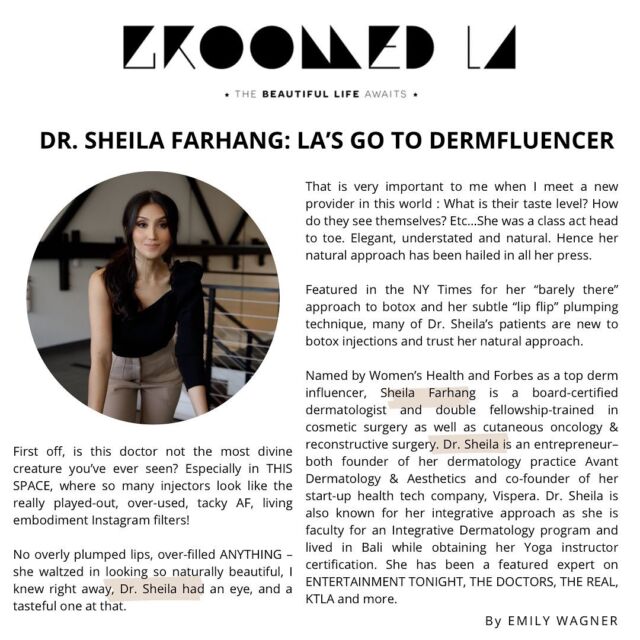 GROOMED LA

• THE BEAUTIFUL LIFE AWAITS •

DR. SHEILA FARHANG: LA'S GO TO DERMFLUENCER

First off, is this doctor not the most divine creature you've ever seen? Especially in THIS SPACE, where so many injectors look like the really played-out, over-used, tacky AF, living embodiment Instagram filters!

No overly plumped lips, over-filled ANYTHING – she waltzed in looking so naturally beautiful, I knew right away, Dr. Sheila had an eye, and a tasteful one at that.

That is very important to me when I meet a new provider in this world : What is their taste level? How do they see themselves? Etc...She was a class act head to toe. Elegant, understated and natural. Hence her natural approach has been hailed in all her press.

Featured in the NY Times for her "barely there" approach to botox and her subtle "lip flip" plumping technique, many of Dr. Sheila's patients are new to botox injections and trust her natural approach.

Named by Women's Health and Forbes as a top derm influencer, Sheila Farhang is a board-certified dermatologist and double fellowship-trained in cosmetic surgery as well as cutaneous oncology & reconstructive surgery. Dr. Sheila is an entrepreneur– both founder of her dermatology practice Avant Dermatology & Aesthetics and co-founder of her start-up health tech company, Vispera. Dr. Sheila is also known for her integrative approach as she is faculty for an Integrative Dermatology program and lived in Bali while obtaining her Yoga instructor certification. She has been a featured expert on ENTERTAINMENT TONIGHT, THE DOCTORS, THE REAL, KTLA and more.

By EMILY WAGNER